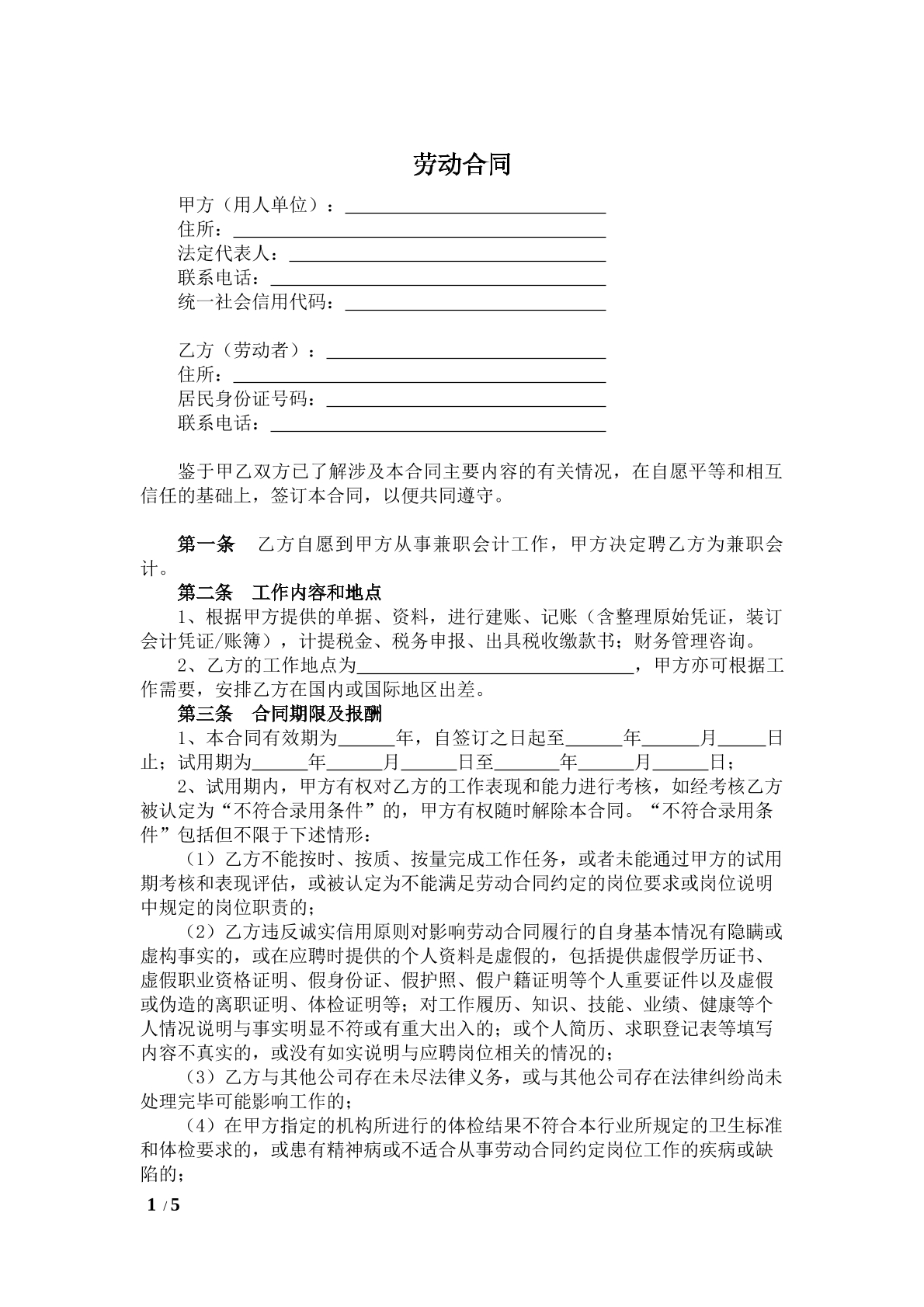 劳动合同

甲方（用人单位）：____
住所：____
法定代表人：____
联系电话：____
统一社会信用代码：____

乙方（劳动者）：____
住所：____
居民身份证号码：____
联系电话：____

鉴于甲乙双方已了解涉及本合同主要内容的有关情况，在自愿平等和相互信任的基础上，签订本合同，以便共同遵守。

第一条 乙方自愿到甲方从事兼职会计工作，甲方决定聘乙方为兼职会计。

第二条 工作内容和地点

1、根据甲方提供的单据、资料，进行建账、记账（含整理原始凭证，装订会计凭证/账簿），计提税金、税务申报、出具税收缴款书；财务管理咨询。

2、乙方的工作地点为____，甲方亦可根据工作需要，安排乙方在国内或国际地区出差。

第三条 合同期限及报酬

1、本合同有效期为____年，自签订之日起至____年____月____日止；试用期为____年____月____日至____年____月____日；

2、试用期内，甲方有权对乙方的工作表现和能力进行考核，如经考核乙方被认定为“不符合录用条件”的，甲方有权随时解除本合同。“不符合录用条件”包括但不限于下述情形：

（1）乙方不能按时、按质、按量完成工作任务，或者未能通过甲方的试用期考核和表现评估，或被认定为不能满足劳动合同约定的岗位要求或岗位说明中规定的岗位职责的；

（2）乙方违反诚实信用原则对影响劳动合同履行的自身基本情况有隐瞒或虚构事实的，或在应聘时提供的个人资料是虚假的，包括提供虚假学历证书、虚假职业资格证明、假身份证、假护照、假户籍证明等个人重要证件以及虚假或伪造的离职证明、体检证明等；对工作履历、知识、技能、业绩、健康等个人情况说明与事实明显不符或有重大出入的；或个人简历、求职登记表等填写内容不真实的，或没有如实说明与应聘岗位相关的情况的；

（3）乙方与其他公司存在未尽法律义务，或与其他公司存在法律纠纷尚未处理完毕可能影响工作的；

（4）在甲方指定的机构所进行的体检结果不符合本行业所规定的卫生标准和体检要求的，或患有精神病或不适合从事劳动合同约定岗位工作的疾病或缺陷的；

1 / 5